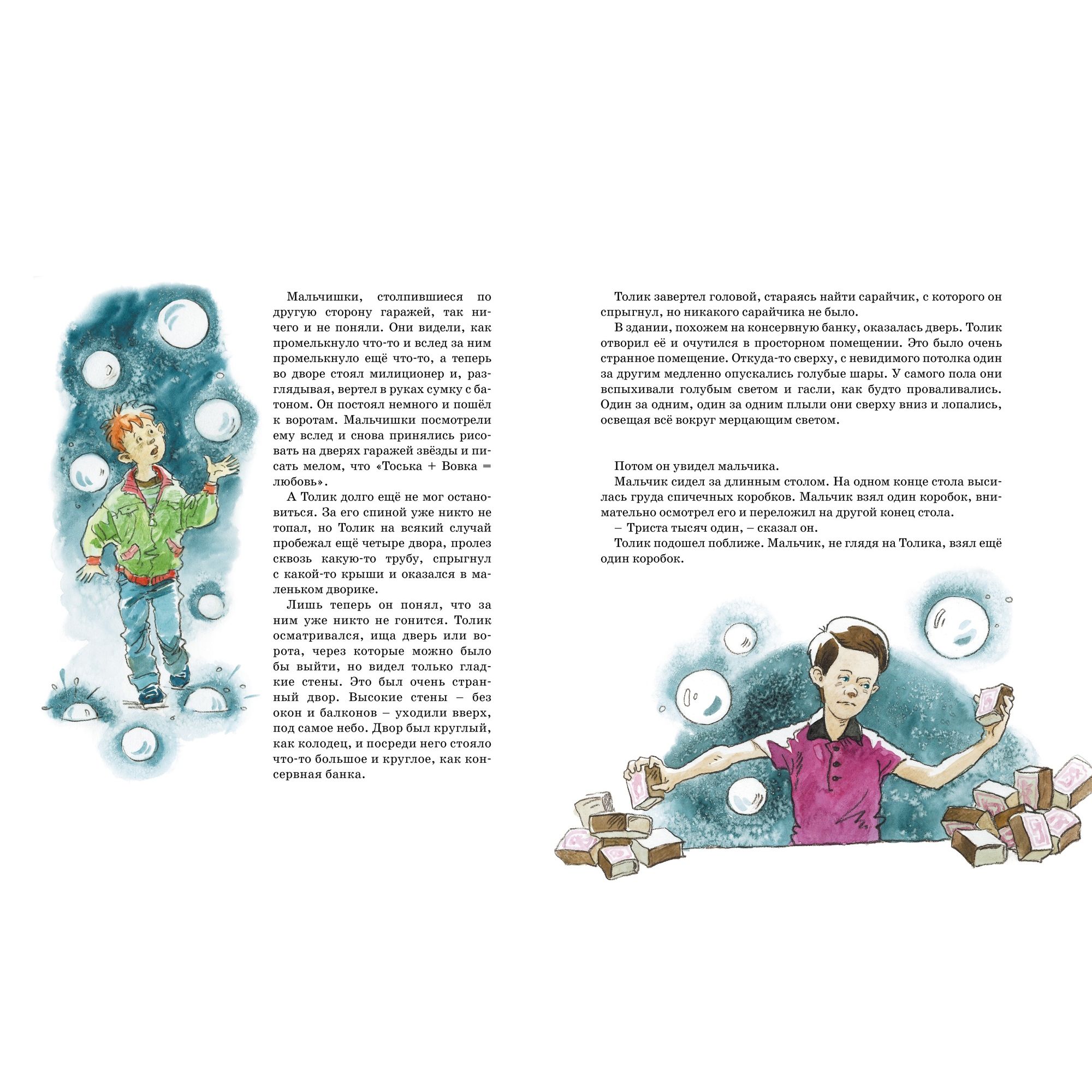 Мальчишки, столпившиеся по другую сторону гаражей, так ничего и не поняли. Они видели, как промелькнуло что-то и вслед за ним промелькнуло ещё что-то, а теперь во дворе стоял милиционер и, разглядывая, вертел в руках сумку с батоном. Он постоял немного и пошёл к воротам. Мальчишки посмотрели ему вслед и снова принялись рисовать на дверях гаражей звёзды и писать мелом, что «Тоська + Вовка = любовь».

А Толик долго ещё не мог остановиться. За его спиной уже никто не топал, но Толик на всякий случай пробежал ещё четыре двора, пролез сквозь какую-то трубу, спрыгнул с какой-то крыши и оказался в маленьком дворике.

Лишь теперь он понял, что за ним уже никто не гонится. Толик осматривался, ища дверь или ворота, через которые можно было бы выйти, но видел только гладкие стены. Это был очень странный двор. Высокие стены – без окон и балконов – уходили вверх, под самое небо. Двор был круглый, как колодец, и посреди него стояло что-то большое и круглое, как консервная банка.

Толик завертел головой, стараясь найти сарайчик, с которого он спрыгнул, но никакого сарайчика не было.

В здании, похожем на консервную банку, оказалась дверь. Толик отворил её и очутился в просторном помещении. Это было очень странное помещение. Откуда-то сверху, с невидимого потолка один за другим медленно опускались голубые шары. У самого пола они вспыхивали голубым светом и гасли, как будто проваливались. Один за одним, один за одним плыли они сверху вниз и лопались, освещая всё вокруг мерцающим светом.

Потом он увидел мальчика.

Мальчик сидел за длинным столом. На одном конце стола высилась груда спичечных коробков. Мальчик взял один коробок, внимательно осмотрел его и переложил на другой конец стола.

– Триста тысяч один, – сказал он.

Толик подошел поближе. Мальчик, не глядя на Толика, взял ещё один коробок.